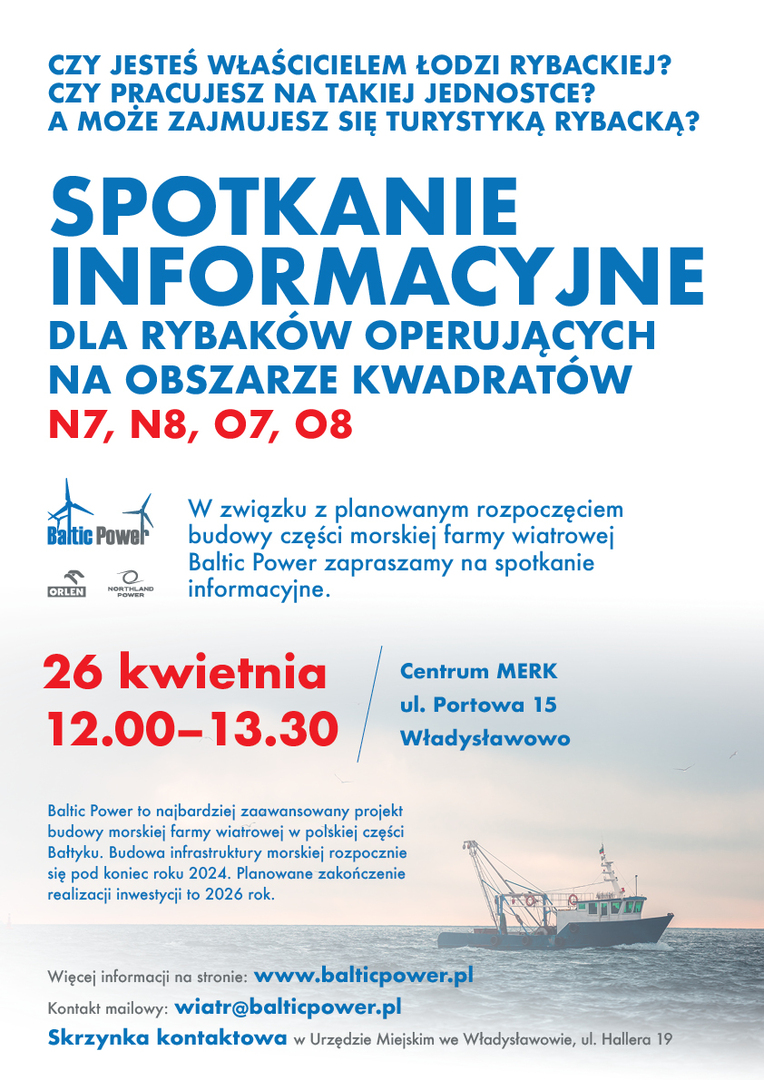 CZY JESTEŚ WŁAŚCICIELEM ŁODZI RYBACKIEJ?
CZY PRACUJESZ NA TAKIEJ JEDNOSTCE?
A MOŻE ZAJMUJESZ SIĘ TURYSTYKĄ RYBACKĄ?

SPOTKANIE INFORMACYJNE
DLA RYBAKÓW OPERUJĄCYCH NA OBSZARZE KWADRATÓW
N7, N8, O7, O8

Baltic Power
ORLEN
NORTHLAND POWER

W związku z planowanym rozpoczęciem budowy części morskiej farmy wiatrowej Baltic Power zapraszamy na spotkanie informacyjne.

26 kwietnia
12.00–13.30

Centrum MERK
ul. Portowa 15
Władysławowo

Baltic Power to najbardziej zaawansowany projekt budowy morskiej farmy wiatrowej w polskiej części Bałtyku. Budowa infrastruktury morskiej rozpocznie się pod koniec roku 2024. Planowane zakończenie realizacji inwestycji to 2026 rok.

Więcej informacji na stronie: www.balticpower.pl
Kontakt mailowy: wiatr@balticpower.pl
Skrzynka kontaktowa w Urzędzie Miejskim we Władysławowie, ul. Hallera 19